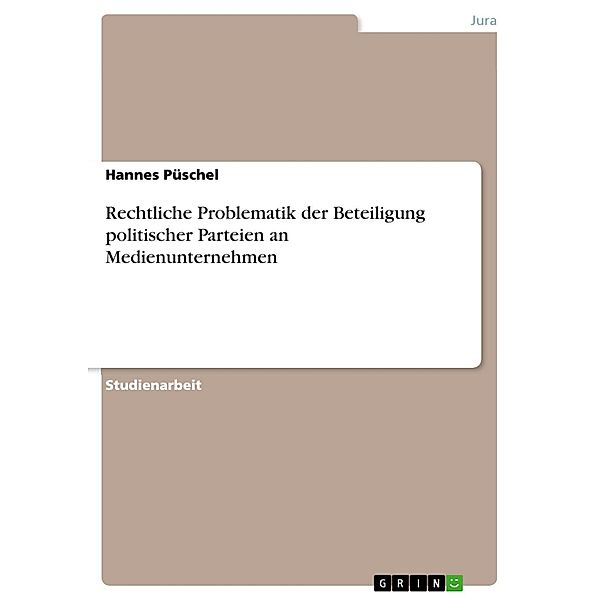 Jura

Hannes Püschel

Rechtliche Problematik der Beteiligung politischer Parteien an Medienunternehmen

Studienarbeit

GRIN